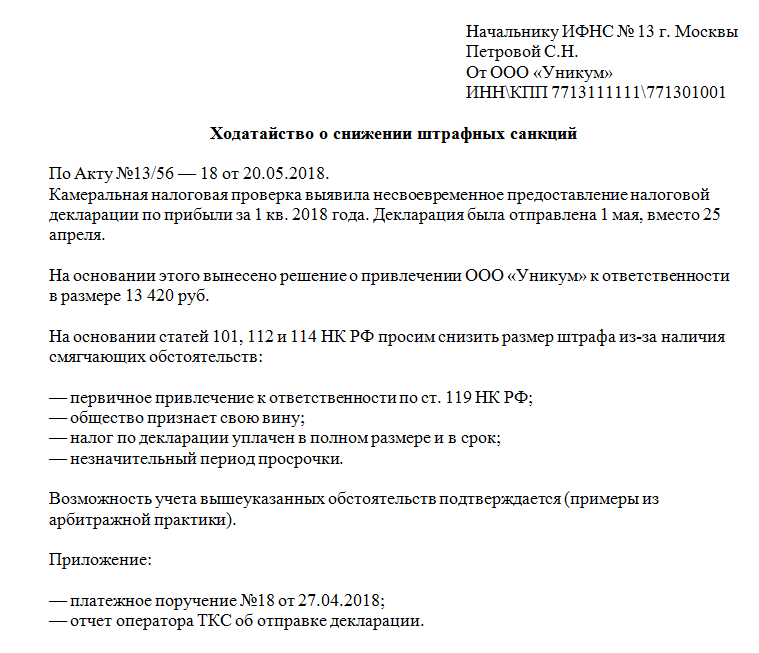 Начальнику ИФНС № 13 г. Москвы
Петровой С.Н.
От ООО «Уникум»
ИНН\КПП 7713111111\771301001

Ходатайство о снижении штрафных санкций

По Акту №13/56 — 18 от 20.05.2018.
Камеральная налоговая проверка выявила несвоевременное предоставление налоговой декларации по прибыли за 1 кв. 2018 года. Декларация была отправлена 1 мая, вместо 25 апреля.

На основании этого вынесено решение о привлечении ООО «Уникум» к ответственности в размере 13 420 руб.

На основании статей 101, 112 и 114 НК РФ просим снизить размер штрафа из-за наличия смягчающих обстоятельств:

— первичное привлечение к ответственности по ст. 119 НК РФ;
— общество признает свою вину;
— налог по декларации уплачен в полном размере и в срок;
— незначительный период просрочки.

Возможность учета вышеуказанных обстоятельств подтверждается (примеры из арбитражной практики).

Приложение:

— платежное поручение №18 от 27.04.2018;
— отчет оператора ТКС об отправке декларации.